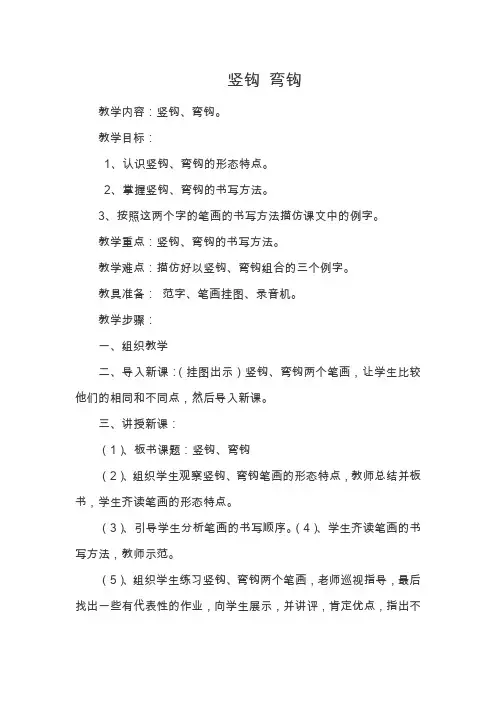 竖钩 弯钩

教学内容：竖钩、弯钩。

教学目标：

1、认识竖钩、弯钩的形态特点。

2、掌握竖钩、弯钩的书写方法。

3、按照这两个字的笔画的书写方法描仿课文中的例字。

教学重点：竖钩、弯钩的书写方法。

教学难点：描仿好以竖钩、弯钩组合的三个例字。

教具准备： 范字、笔画挂图、录音机。

教学步骤：

一、组织教学

二、导入新课：（挂图出示）竖钩、弯钩两个笔画，让学生比较他们的相同和不同点，然后导入新课。

三、讲授新课：

（1）、板书课题：竖钩、弯钩

（2）、组织学生观察竖钩、弯钩笔画的形态特点，教师总结并板书，学生齐读笔画的形态特点。

（3）、引导学生分析笔画的书写顺序。（4）、学生齐读笔画的书写方法，教师示范。

（5）、组织学生练习竖钩、弯钩两个笔画，老师巡视指导，最后找出一些有代表性的作业，向学生展示，并讲评，肯定优点，指出不